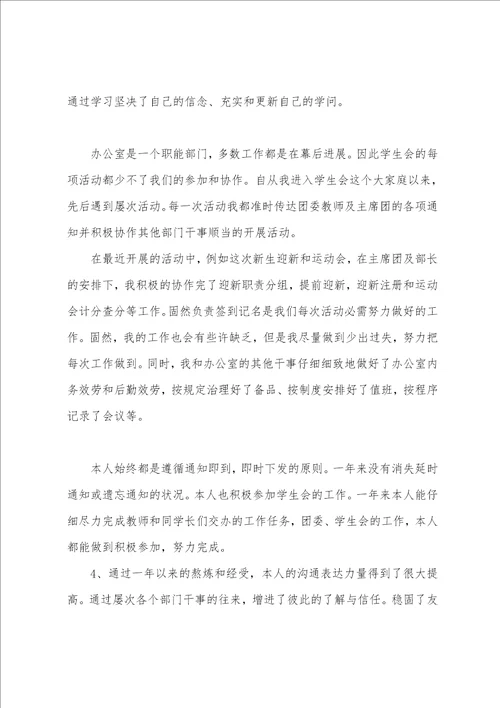 通过学习坚决了自己的信念、充实和更新自己的学问。

办公室是一个职能部门，多数工作都是在幕后进展。因此学生会的每项活动都少不了我们的参加和协作。自从我进入学生会这个大家庭以来，先后遇到屡次活动。每一次活动我都准时传达团委教师及主席团的各项通知并积极协作其他部门干事顺当的开展活动。

在最近开展的活动中，例如这次新生迎新和运动会，在主席团及部长的安排下，我积极的协作完了迎新职责分组，提前迎新，迎新注册和运动会计分查分等工作。固然负责签到记名是我们每次活动必需努力做好的工作。固然，我的工作也会有些许缺乏，但是我尽量做到少出过失，努力把每次工作做到。同时，我和办公室的其他干事仔细细致地做好了办公室内务效劳和后勤效劳，按规定治理好了备品、按制度安排好了值班，按程序记录了会议等。

本人始终都是遵循通知即到，即时下发的原则。一年来没有消失延时通知或遗忘通知的状况。本人也积极参加学生会的工作。一年来本人能仔细尽力完成教师和同学长们交办的工作任务，团委、学生会的工作，本人都能做到积极参加，努力完成。

4、通过一年以来的熬炼和经受，本人的沟通表达力量得到了很大提高。通过屡次各个部门干事的往来，增进了彼此的了解与信任。稳固了友